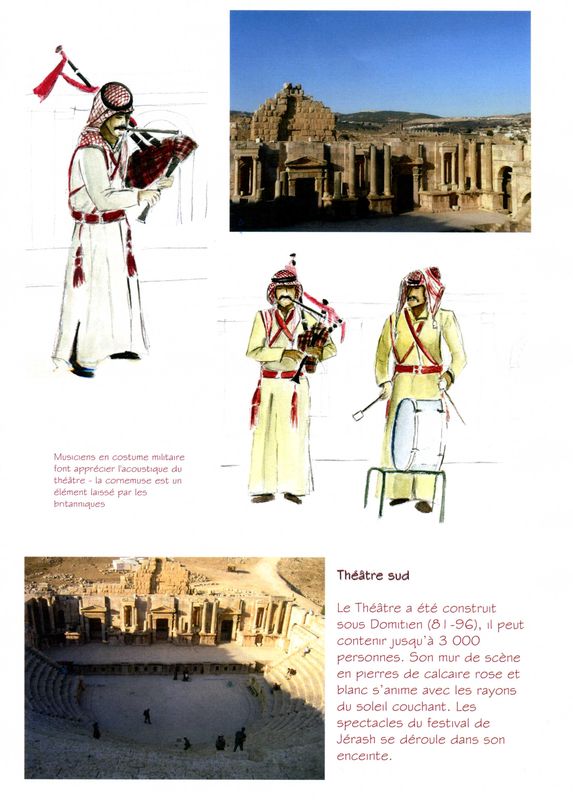 Musiciens en costume militaire font apprécier l'acoustique du théâtre - la cornemuse est un élément laissé par les britanniques

Théâtre sud

Le Théâtre a été construit sous Domitien (81-96), il peut contenir jusqu'à 3 000 personnes. Son mur de scène en pierres de calcaire rose et blanc s'anime avec les rayons du soleil couchant. Les spectacles du festival de Jérash se déroule dans son enceinte.